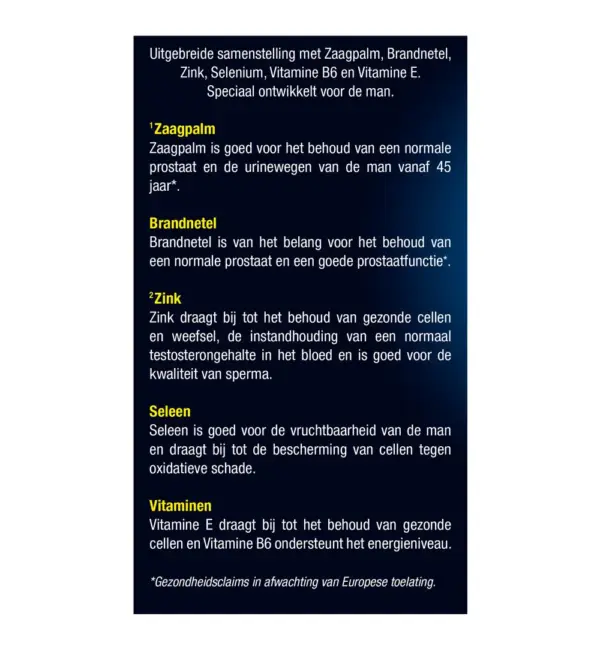 Uitgebreide samenstelling met Zaagpalm, Brandnetel, Zink, Selenium, Vitamine B6 en Vitamine E. Speciaal ontwikkelt voor de man.

$^{1}$Zaagpalm
Zaagpalm is goed voor het behoud van een normale prostaat en de urinewegen van de man vanaf 45 jaar*.

Brandnetel
Brandnetel is van het belang voor het behoud van een normale prostaat en een goede prostaatfunctie*.

$^{2}$Zink
Zink draagt bij tot het behoud van gezonde cellen en weefsel, de instandhouding van een normaal testosterongehalte in het bloed en is goed voor de kwaliteit van sperma.

Seleen
Seleen is goed voor de vruchtbaarheid van de man en draagt bij tot de bescherming van cellen tegen oxidatieve schade.

Vitaminen
Vitamine E draagt bij tot het behoud van gezonde cellen en Vitamine B6 ondersteunt het energieniveau.

*Gezondheidsclaims in afwachting van Europese toelating.